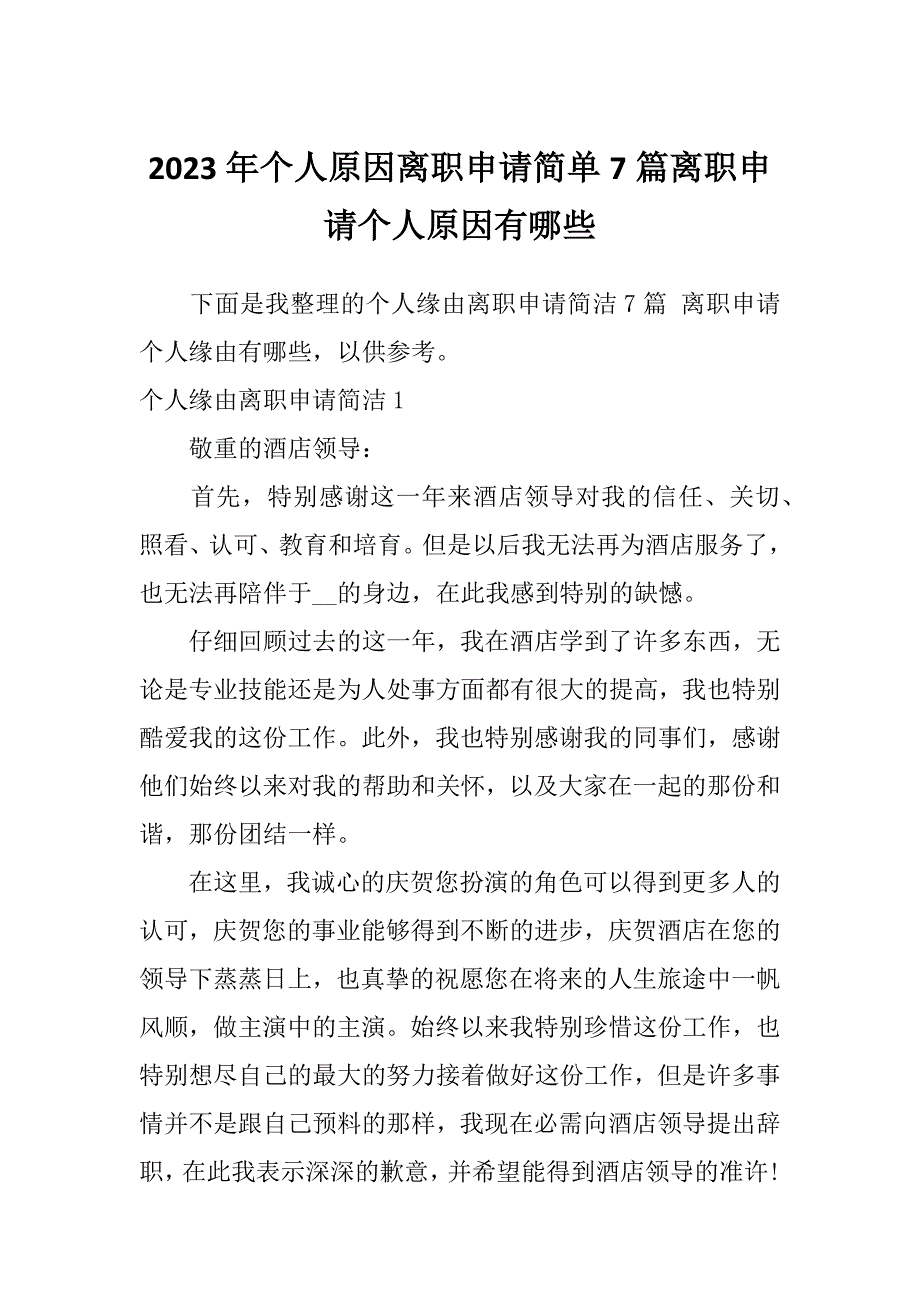 2023年个人原因离职申请简单7篇离职申请个人原因有哪些

下面是我整理的个人缘由离职申请简洁7篇 离职申请个人缘由有哪些，以供参考。

个人缘由离职申请简洁1

敬重的酒店领导：

首先，特别感谢这一年来酒店领导对我的信任、关切、照看、认可、教育和培育。但是以后我无法再为酒店服务了，也无法再陪伴于__的身边，在此我感到特别的缺憾。

仔细回顾过去的这一年，我在酒店学到了许多东西，无论是专业技能还是为人处事方面都有很大的提高，我也特别酷爱我的这份工作。此外，我也特别感谢我的同事们，感谢他们始终以来对我的帮助和关怀，以及大家在一起的那份和谐，那份团结一样。

在这里，我诚心的庆贺您扮演的角色可以得到更多人的认可，庆贺您的事业能够得到不断的进步，庆贺酒店在您的领导下蒸蒸日上，也真挚的祝愿您在将来的人生旅途中一帆风顺，做主演中的主演。始终以来我特别珍惜这份工作，也特别想尽自己的最大的努力接着做好这份工作，但是许多事情并不是跟自己预料的那样，我现在必需向酒店领导提出辞职，在此我表示深深的歉意，并希望能得到酒店领导的准许！